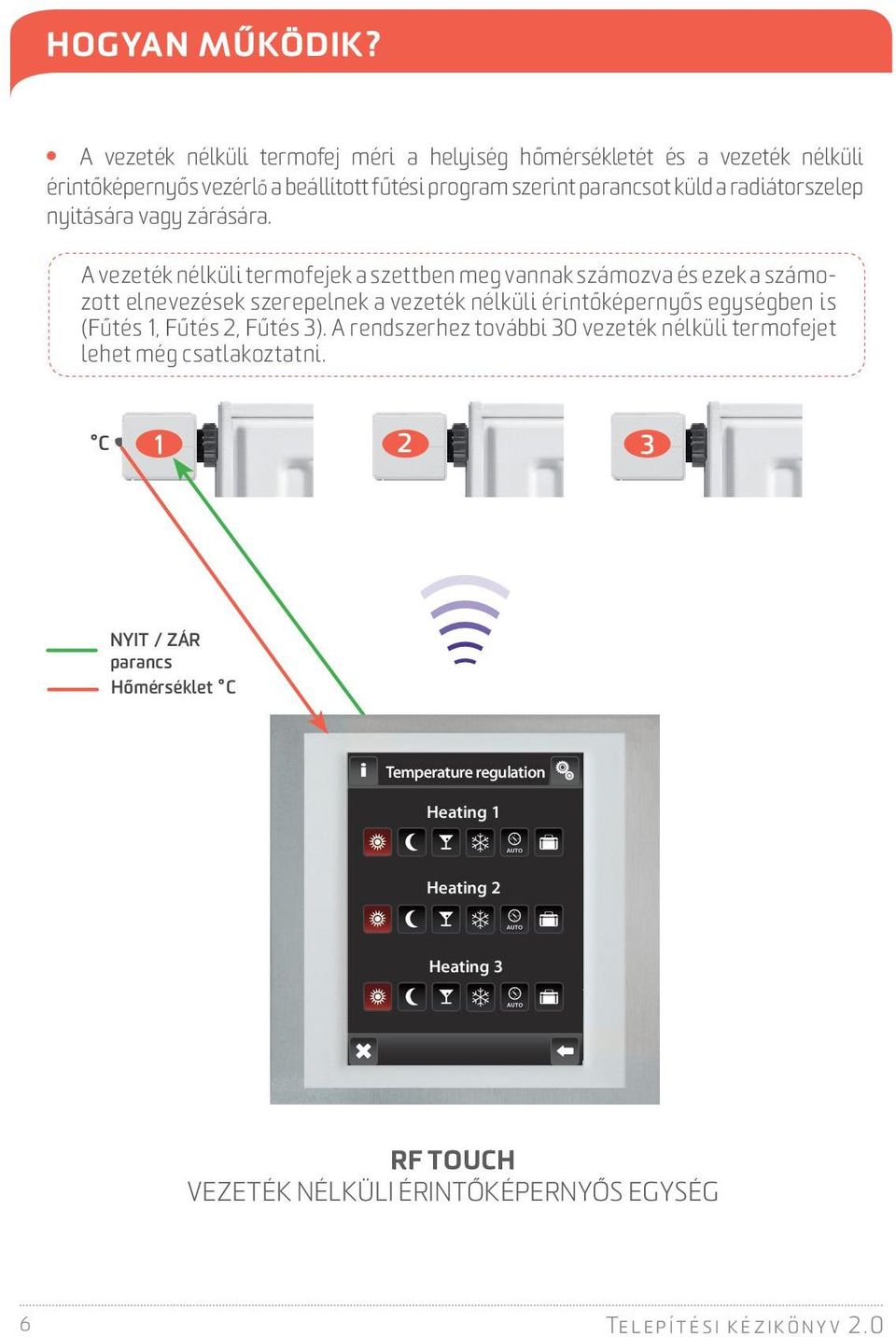 HOGYAN MŰKÖDIK?

• A vezeték nélküli termofej méri a helyiség hőmérsékletét és a vezeték nélküli érintőképernyős vezérlő a beállított fűtési program szerint parancsot küld a radiátorszelep nyitására vagy zárására.

A vezeték nélküli termofejek a szettben meg vannak számozva és ezek a számozott elnevezések szerepelnek a vezeték nélküli érintőképernyős egységben is (Fűtés 1, Fűtés 2, Fűtés 3). A rendszerhez további 30 vezeték nélküli termofejet lehet még csatlakoztatni.

°C 1 2 3

NYIT / ZÁR parancs
Hőmérséklet °C

Temperature regulation
Heating 1
AUTO
Heating 2
AUTO
Heating 3
AUTO

RF TOUCH
VEZETÉK NÉLKÜLI ÉRINTŐKÉPERNYŐS EGYSÉG

6 TELEPÍTÉSI KÉZIKÖNYV 2.0